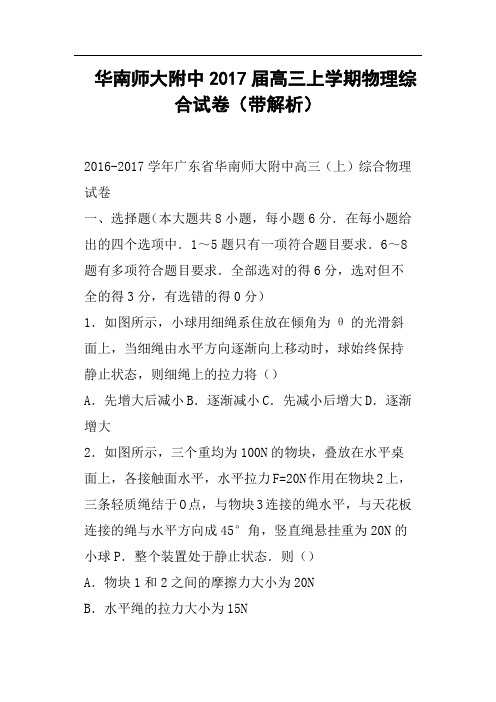 华南师大附中2017届高三上学期物理综合试卷（带解析）

2016-2017学年广东省华南师大附中高三（上）综合物理试卷

一、选择题（本大题共8小题，每小题6分．在每小题给出的四个选项中．1～5题只有一项符合题目要求．6～8题有多项符合题目要求．全部选对的得6分，选对但不全的得3分，有选错的得0分）

1．如图所示，小球用细绳系住放在倾角为θ的光滑斜面上，当细绳由水平方向逐渐向上移动时，球始终保持静止状态，则细绳上的拉力将（）

A．先增大后减小B．逐渐减小C．先减小后增大D．逐渐增大

2．如图所示，三个重均为100N的物块，叠放在水平桌面上，各接触面水平，水平拉力F=20N作用在物块2上，三条轻质绳结于O点，与物块3连接的绳水平，与天花板连接的绳与水平方向成45°角，竖直绳悬挂重为20N的小球P．整个装置处于静止状态．则（）

A．物块1和2之间的摩擦力大小为20N

B．水平绳的拉力大小为15N